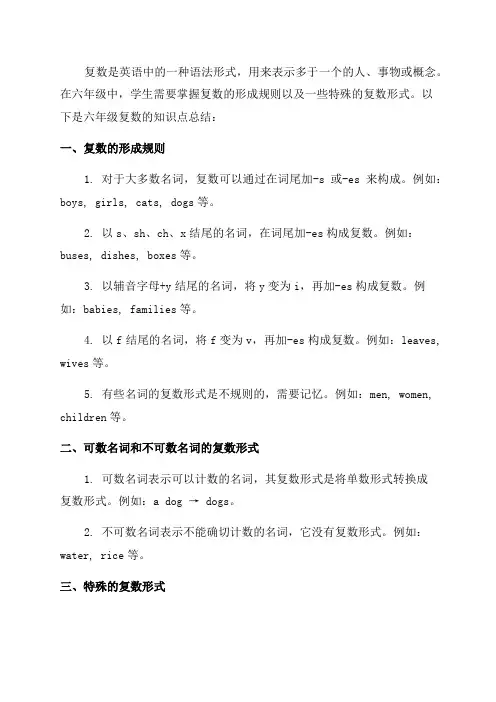 复数是英语中的一种语法形式，用来表示多于一个的人、事物或概念。在六年级中，学生需要掌握复数的形成规则以及一些特殊的复数形式。以下是六年级复数的知识点总结：

一、复数的形成规则

1. 对于大多数名词，复数可以通过在词尾加-s 或-es 来构成。例如：boys, girls, cats, dogs 等。

2. 以 s、sh、ch、x 结尾的名词，在词尾加-es 构成复数。例如：buses, dishes, boxes 等。

3. 以辅音字母+y 结尾的名词，将 y 变为 i，再加-es 构成复数。例如：babies, families 等。

4. 以 f 结尾的名词，将 f 变为 v，再加-es 构成复数。例如：leaves, wives 等。

5. 有些名词的复数形式是不规则的，需要记忆。例如：men, women, children 等。

二、可数名词和不可数名词的复数形式

1. 可数名词表示可以计数的名词，其复数形式是将单数形式转换成复数形式。例如：a dog → dogs。

2. 不可数名词表示不能确切计数的名词，它没有复数形式。例如：water, rice 等。

三、特殊的复数形式